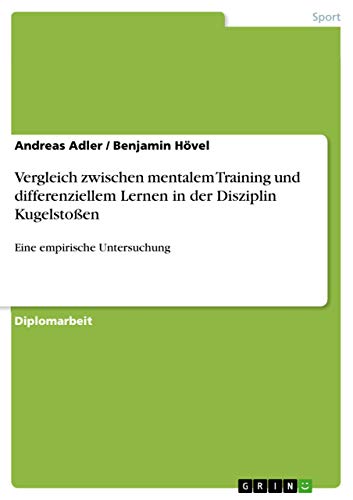 Sport

Andreas Adler / Benjamin Hövel

Vergleich zwischen mentalem Training und differenziellem Lernen in der Disziplin Kugelstoßen

Eine empirische Untersuchung

Diplomarbeit

GRIN